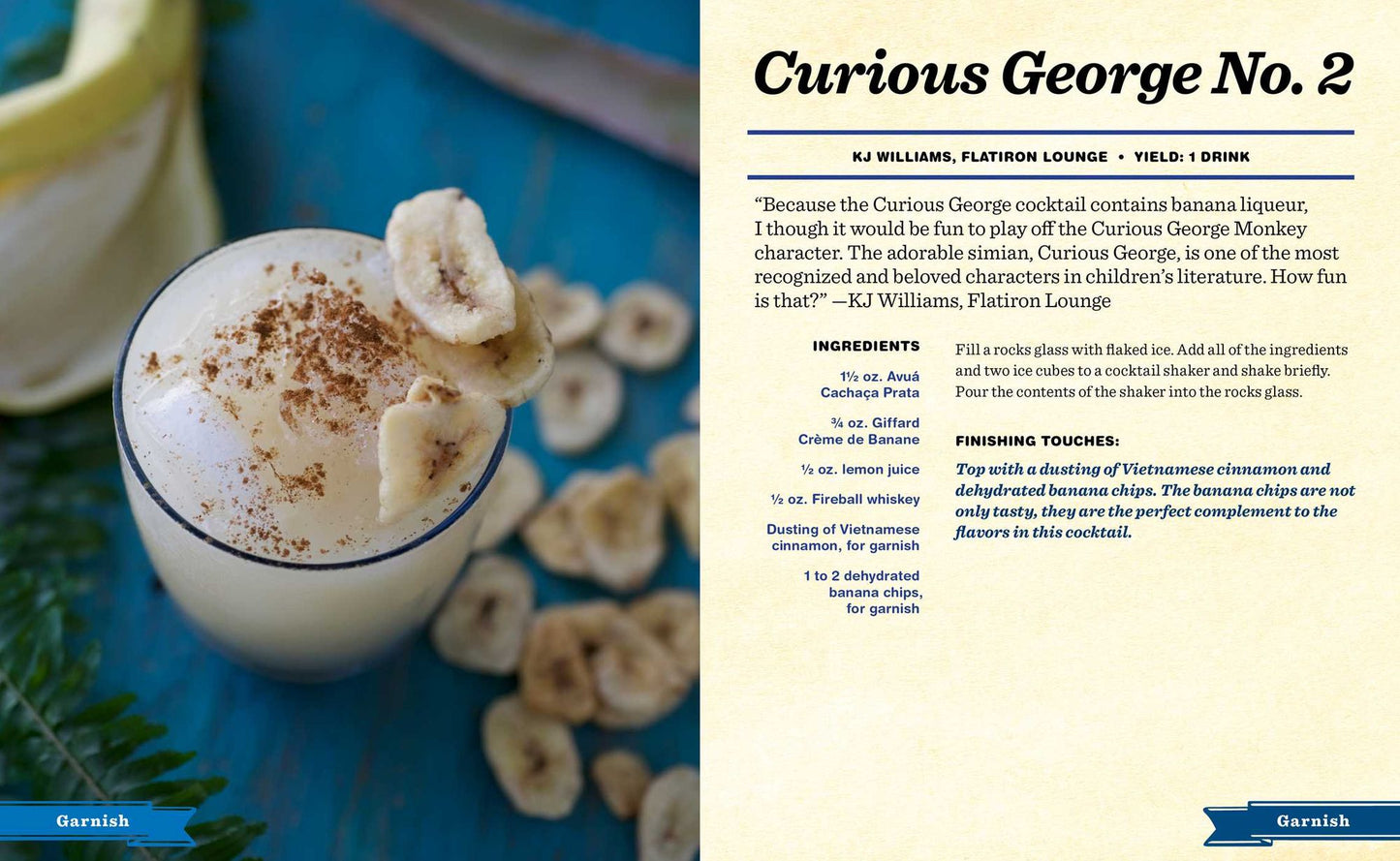 Curious George No. 2

KJ WILLIAMS, FLATIRON LOUNGE • YIELD: 1 DRINK

"Because the Curious George cocktail contains banana liqueur, I though it would be fun to play off the Curious George Monkey character. The adorable simian, Curious George, is one of the most recognized and beloved characters in children's literature. How fun is that?" —KJ Williams, Flatiron Lounge

INGREDIENTS

1½ oz. Avuá Cachaça Prata

¾ oz. Giffard Crème de Banane

½ oz. lemon juice

½ oz. Fireball whiskey

Dusting of Vietnamese cinnamon, for garnish

1 to 2 dehydrated banana chips, for garnish

Fill a rocks glass with flaked ice. Add all of the ingredients and two ice cubes to a cocktail shaker and shake briefly. Pour the contents of the shaker into the rocks glass.

FINISHING TOUCHES:

Top with a dusting of Vietnamese cinnamon and dehydrated banana chips. The banana chips are not only tasty, they are the perfect complement to the flavors in this cocktail.

Garnish

Garnish